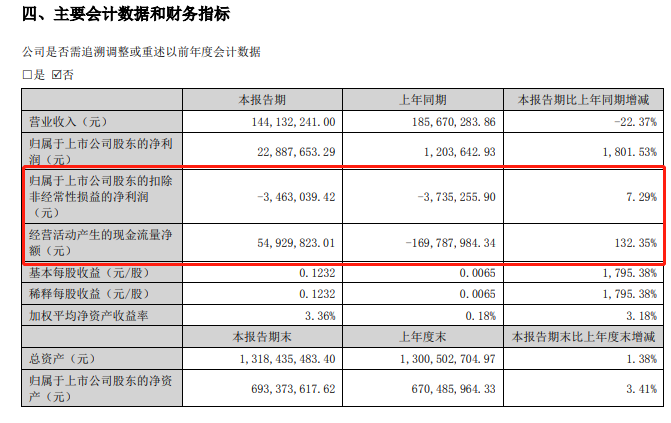 四、主要会计数据和财务指标

公司是否需追溯调整或重述以前年度会计数据

□是 ☑否

| | 本报告期 | 上年同期 | 本报告期比上年同期增减 |
|---|---|---|---|
| 营业收入（元） | 144,132,241.00 | 185,670,283.86 | -22.37% |
| 归属于上市公司股东的净利润（元） | 22,887,653.29 | 1,203,642.93 | 1,801.53% |
| 归属于上市公司股东的扣除非经常性损益的净利润（元） | -3,463,039.42 | -3,735,255.90 | 7.29% |
| 经营活动产生的现金流量净额（元） | 54,929,823.01 | -169,787,984.34 | 132.35% |
| 基本每股收益（元/股） | 0.1232 | 0.0065 | 1,795.38% |
| 稀释每股收益（元/股） | 0.1232 | 0.0065 | 1,795.38% |
| 加权平均净资产收益率 | 3.36% | 0.18% | 3.18% |
| | 本报告期末 | 上年度末 | 本报告期末比上年度末增减 |
| 总资产（元） | 1,318,435,483.40 | 1,300,502,704.97 | 1.38% |
| 归属于上市公司股东的净资产（元） | 693,373,617.62 | 670,485,964.33 | 3.41% |